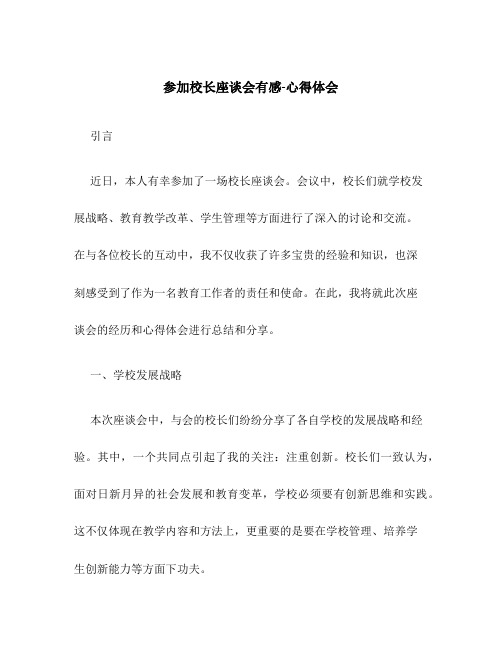 参加校长座谈会有感-心得体会

引言

近日，本人有幸参加了一场校长座谈会。会议中，校长们就学校发展战略、教育教学改革、学生管理等方面进行了深入的讨论和交流。在与各位校长的互动中，我不仅收获了许多宝贵的经验和知识，也深刻感受到了作为一名教育工作者的责任和使命。在此，我将就此次座谈会的经历和心得体会进行总结和分享。

一、学校发展战略

本次座谈会中，与会的校长们纷纷分享了各自学校的发展战略和经验。其中，一个共同点引起了我的关注：注重创新。校长们一致认为，面对日新月异的社会发展和教育变革，学校必须要有创新思维和实践。这不仅体现在教学内容和方法上，更重要的是要在学校管理、培养学生创新能力等方面下功夫。